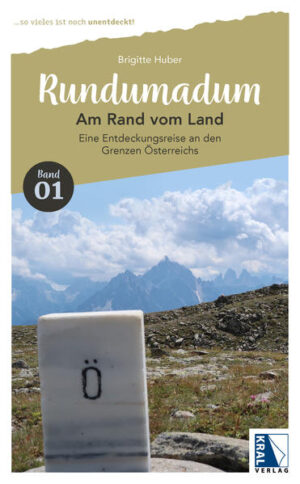 ...so vieles ist noch unentdeckt!

Brigitte Huber

Rundumadum

Am Rand vom Land

Eine Entdeckungsreise an den Grenzen Österreichs

Band 01

Ö

KRAL VERLAG